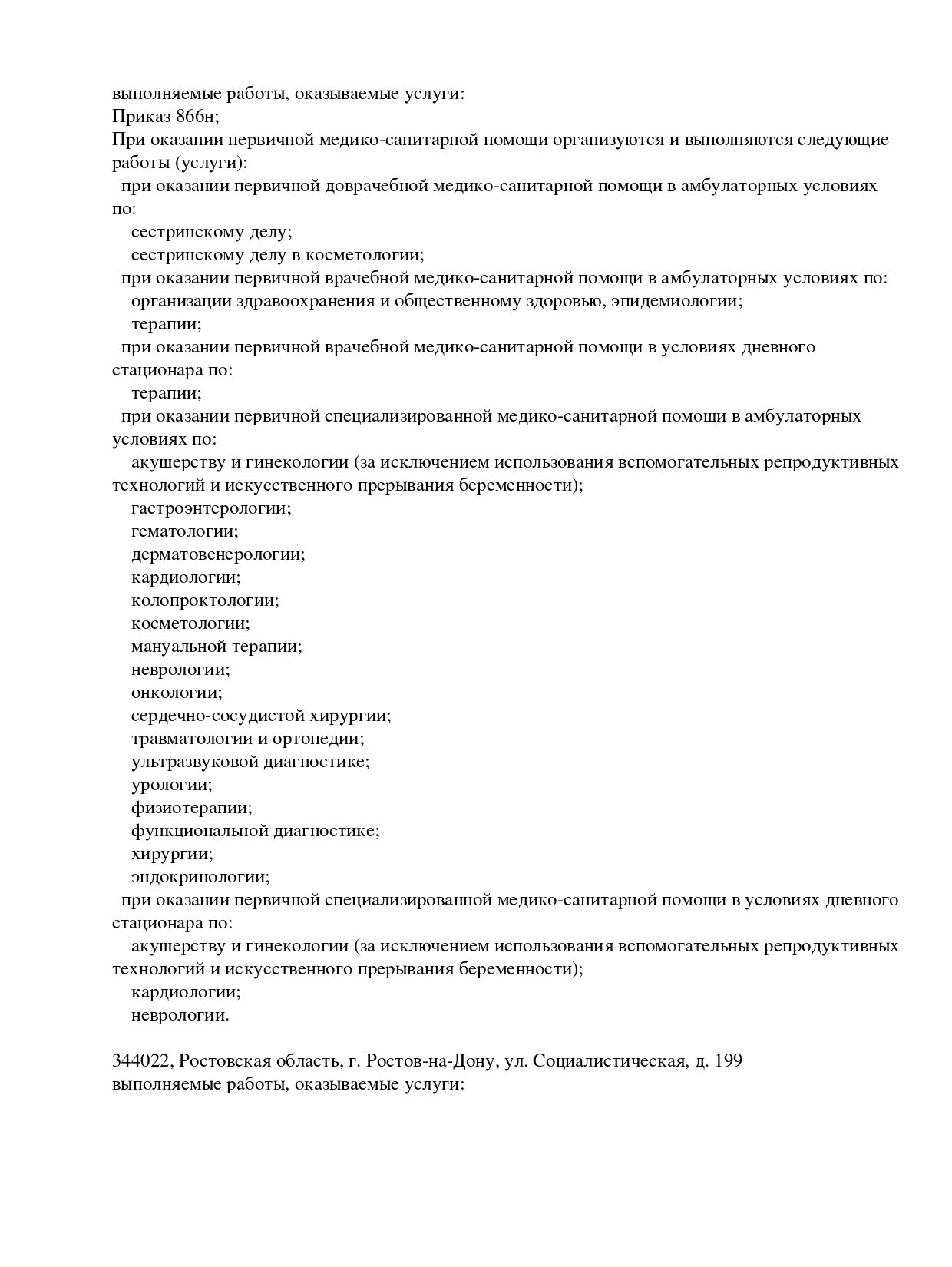 выполняемые работы, оказываемые услуги:
Приказ 866н;
При оказании первичной медико-санитарной помощи организуются и выполняются следующие работы (услуги):
при оказании первичной доврачебной медико-санитарной помощи в амбулаторных условиях по:
сестринскому делу;
сестринскому делу в косметологии;
при оказании первичной врачебной медико-санитарной помощи в амбулаторных условиях по:
организации здравоохранения и общественному здоровью, эпидемиологии;
терапии;
при оказании первичной врачебной медико-санитарной помощи в условиях дневного стационара по:
терапии;
при оказании первичной специализированной медико-санитарной помощи в амбулаторных условиях по:
акушерству и гинекологии (за исключением использования вспомогательных репродуктивных технологий и искусственного прерывания беременности);
гастроэнтерологии;
гематологии;
дерматовенерологии;
кардиологии;
колопроктологии;
косметологии;
мануальной терапии;
неврологии;
онкологии;
сердечно-сосудистой хирургии;
травматологии и ортопедии;
ультразвуковой диагностике;
урологии;
физиотерапии;
функциональной диагностике;
хирургии;
эндокринологии;
при оказании первичной специализированной медико-санитарной помощи в условиях дневного стационара по:
акушерству и гинекологии (за исключением использования вспомогательных репродуктивных технологий и искусственного прерывания беременности);
кардиологии;
неврологии.

344022, Ростовская область, г. Ростов-на-Дону, ул. Социалистическая, д. 199
выполняемые работы, оказываемые услуги: